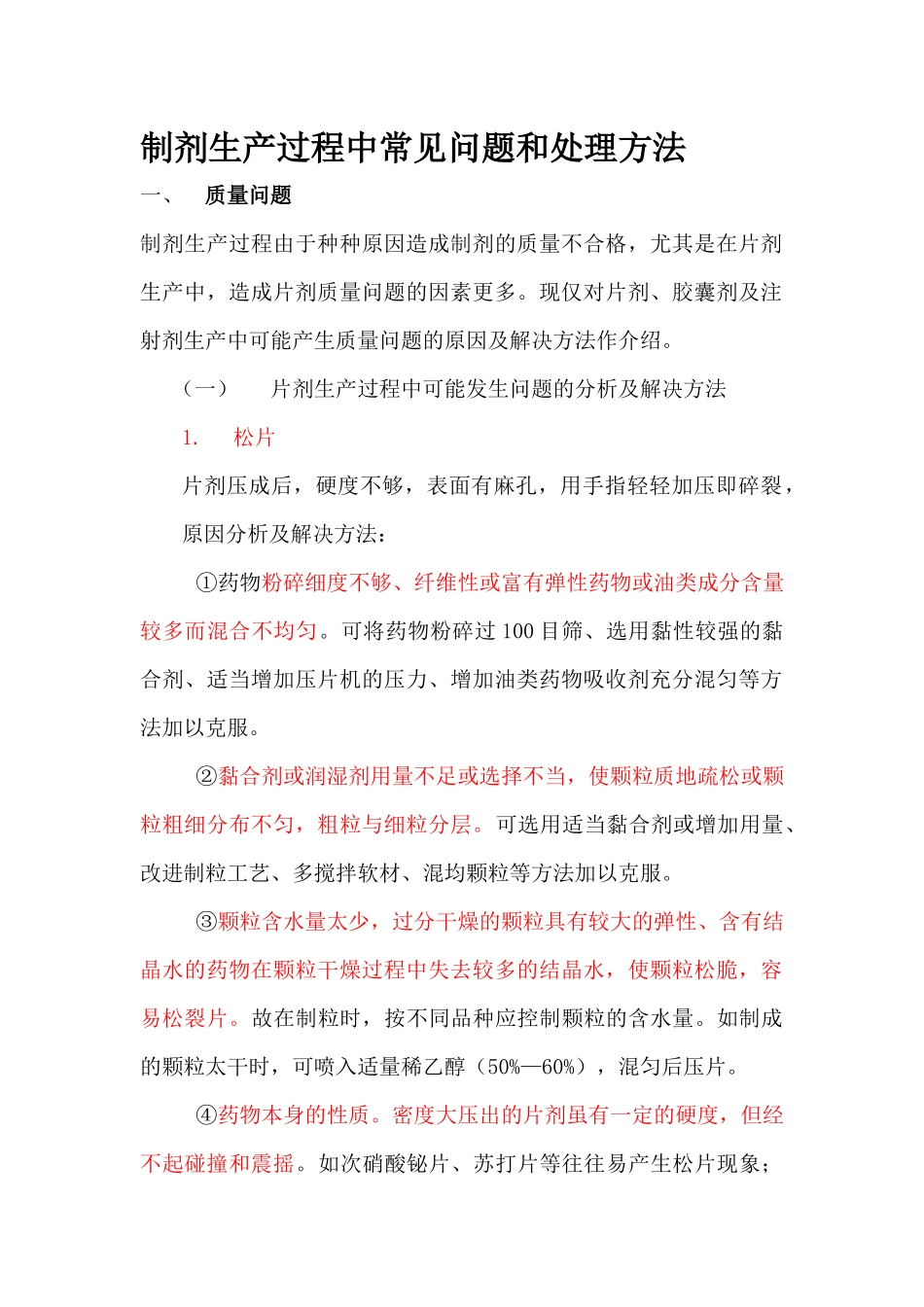 制剂生产过程中常见问题和处理方法

一、 质量问题

制剂生产过程由于种种原因造成制剂的质量不合格，尤其是在片剂生产中，造成片剂质量问题的因素更多。现仅对片剂、胶囊剂及注射剂生产中可能产生质量问题的原因及解决方法作介绍。

（一） 片剂生产过程中可能发生问题的分析及解决方法

1. 松片

片剂压成后，硬度不够，表面有麻孔，用手指轻轻加压即碎裂，

原因分析及解决方法：

①药物粉碎细度不够、纤维性或富有弹性药物或油类成分含量较多而混合不均匀。可将药物粉碎过 100 目筛、选用黏性较强的黏合剂、适当增加压片机的压力、增加油类药物吸收剂充分混匀等方法加以克服。

②黏合剂或润湿剂用量不足或选择不当，使颗粒质地疏松或颗粒粗细分布不匀，粗粒与细粒分层。可选用适当黏合剂或增加用量、改进制粒工艺、多搅拌软材、混均颗粒等方法加以克服。

③颗粒含水量太少，过分干燥的颗粒具有较大的弹性、含有结晶水的药物在颗粒干燥过程中失去较多的结晶水，使颗粒松脆，容易松裂片。故在制粒时，按不同品种应控制颗粒的含水量。如制成的颗粒太干时，可喷入适量稀乙醇（50%—60%），混匀后压片。

④药物本身的性质。密度大压出的片剂虽有一定的硬度，但经不起碰撞和震摇。如次硝酸铋片、苏打片等往往易产生松片现象；